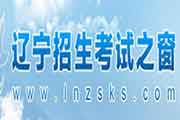 辽宁招生考试之窗
www.lnzsks.com